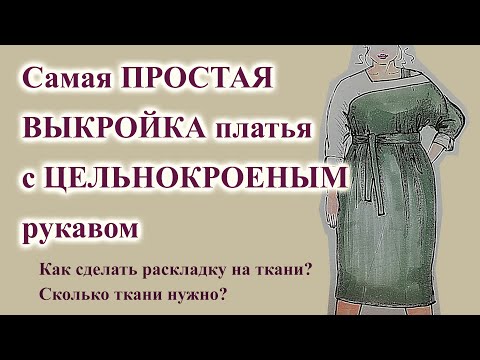 Самая ПРОСТАЯ ВЫКРОЙКА платья с ЦЕЛЬНОКРОЕНЫМ рукавом

Как сделать раскладку на ткани?
Сколько ткани нужно?